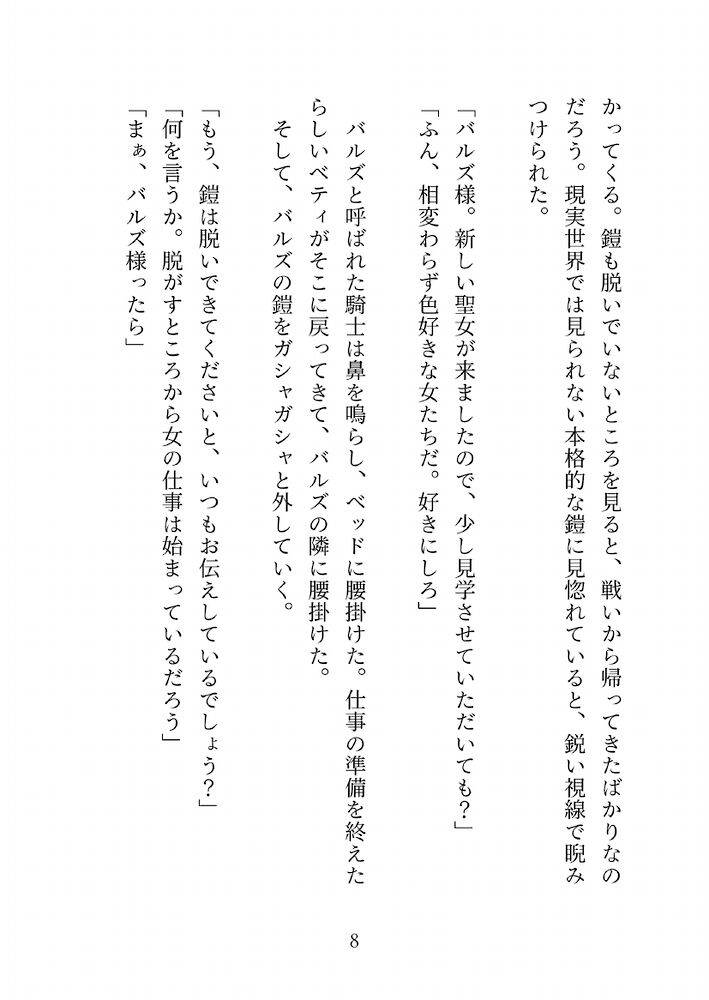 かってくる。鎧も脱いでいないところを見ると、戦いから帰ってきたばかりなのだろう。現実世界では見られない本格的な鎧に見惚れていると、鋭い視線で睨みつけられた。

「バルズ様。新しい聖女が来ましたので、少し見学させていただいても？」
「ふん、相変わらず色好きな女たちだ。好きにしろ」

バルズと呼ばれた騎士は鼻を鳴らし、ベッドに腰掛けた。仕事の準備を終えたらしいベティがそこに戻ってきて、バルズの隣に腰掛けた。
そして、バルズの鎧をガシャガシャと外していく。

「もう、鎧は脱いできてくださいと、いつもお伝えしているでしょう？」
「何を言うか。脱がすところから女の仕事は始まっているだろう」
「まぁ、バルズ様ったら」

8